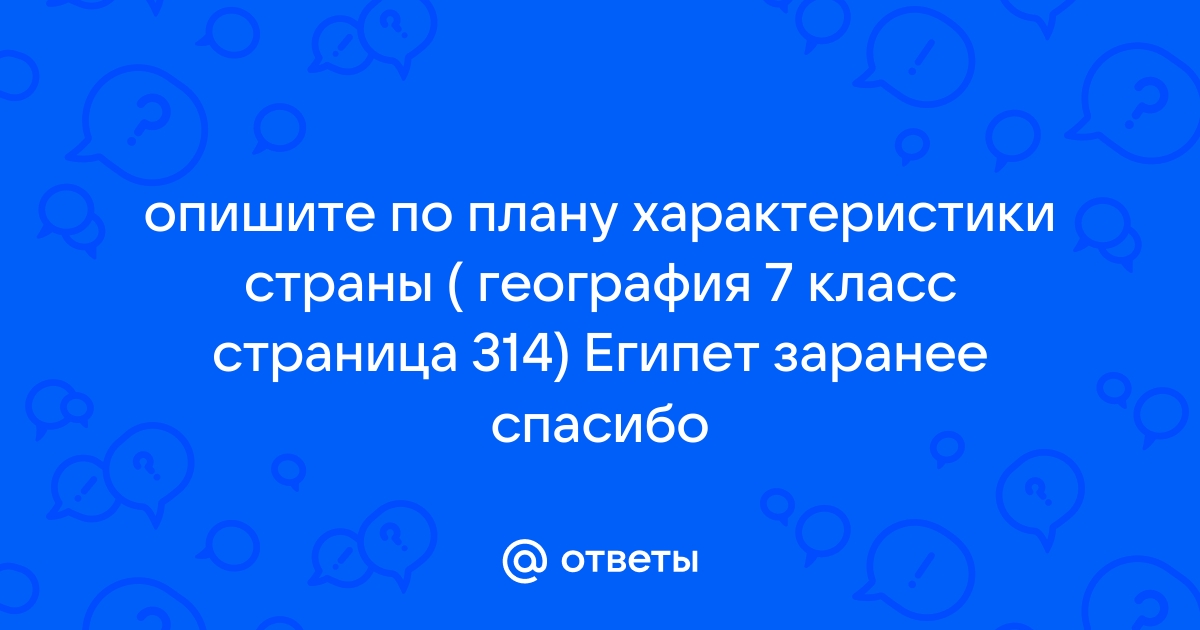 опишите по плану характеристики страны ( география 7 класс страница 314) Египет заранее спасибо

@ ответы